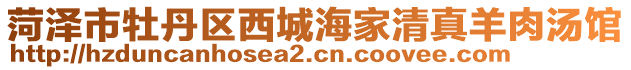 菏泽市牡丹区西城海家清真羊肉汤馆
http://hzduncanhosea2.cn.coovee.com